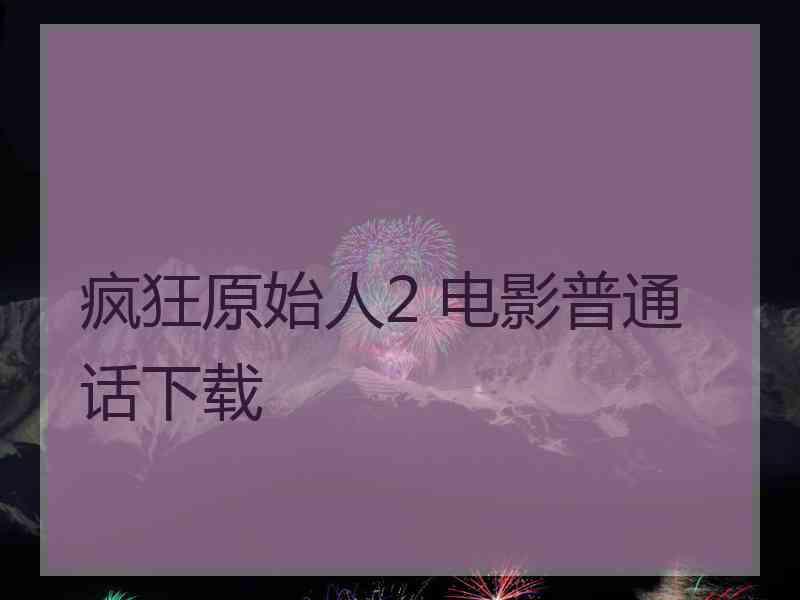 疯狂原始人2 电影普通话下载